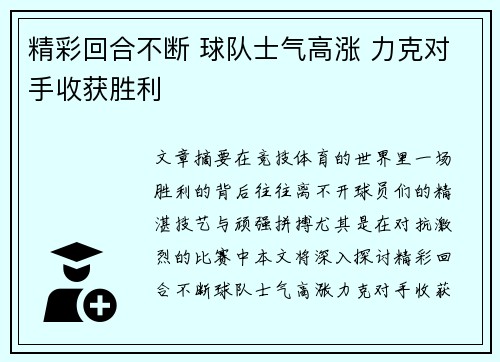 精彩回合不断 球队士气高涨 力克对手收获胜利

文章摘要在竞技体育的世界里一场胜利的背后往往离不开球员们的精湛技艺与顽强拼搏尤其是在对抗激烈的比赛中本文将深入探讨精彩回合不断球队士气高涨力克对手收获